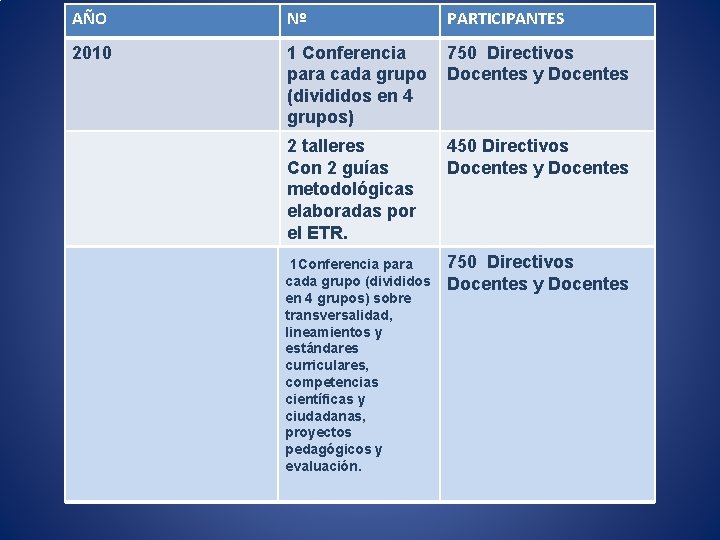 | AÑO | Nº | PARTICIPANTES |
|---|---|---|
| 2010 | 1 Conferencia para cada grupo (divididos en 4 grupos) | 750 Directivos Docentes y Docentes |
|  | 2 talleres Con 2 guías metodológicas elaboradas por el ETR. | 450 Directivos Docentes y Docentes |
|  | 1Conferencia para cada grupo (divididos en 4 grupos) sobre transversalidad, lineamientos y estándares curriculares, competencias científicas y ciudadanas, proyectos pedagógicos y evaluación. | 750 Directivos Docentes y Docentes |